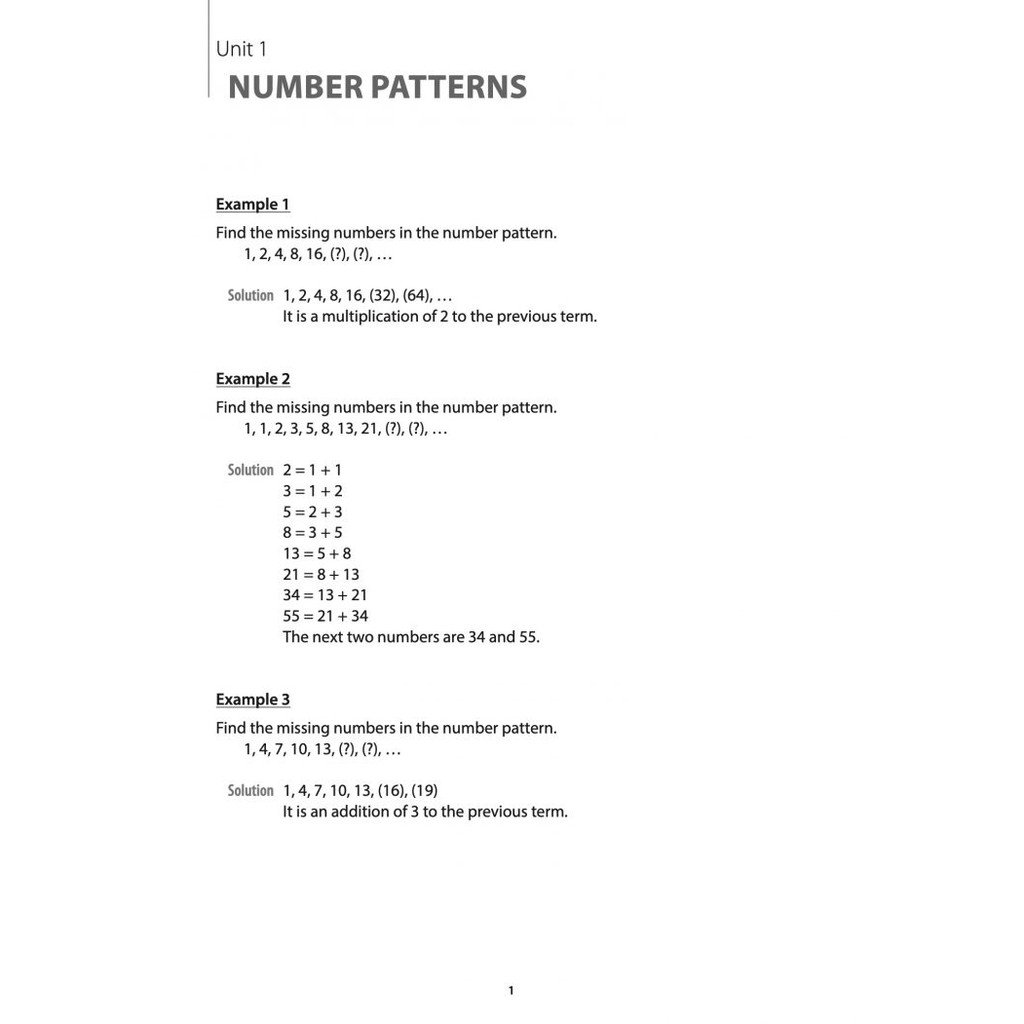 Unit 1
NUMBER PATTERNS

Example 1

Find the missing numbers in the number pattern.
1, 2, 4, 8, 16, (?), (?), …

Solution 1, 2, 4, 8, 16, (32), (64), …
It is a multiplication of 2 to the previous term.

Example 2

Find the missing numbers in the number pattern.
1, 1, 2, 3, 5, 8, 13, 21, (?), (?), …

Solution $2 = 1 + 1$
$3 = 1 + 2$
$5 = 2 + 3$
$8 = 3 + 5$
$13 = 5 + 8$
$21 = 8 + 13$
$34 = 13 + 21$
$55 = 21 + 34$
The next two numbers are 34 and 55.

Example 3

Find the missing numbers in the number pattern.
1, 4, 7, 10, 13, (?), (?), …

Solution 1, 4, 7, 10, 13, (16), (19)
It is an addition of 3 to the previous term.

1